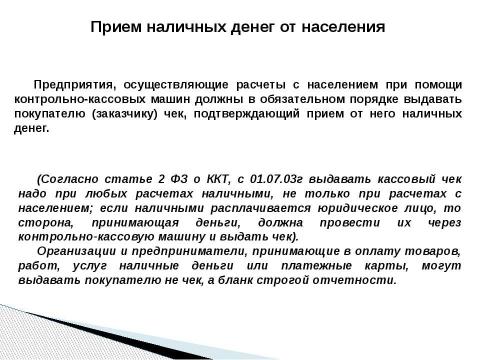 Прием наличных денег от населения

Предприятия, осуществляющие расчеты с населением при помощи контрольно-кассовых машин должны в обязательном порядке выдавать покупателю (заказчику) чек, подтверждающий прием от него наличных денег.

(Согласно статье 2 ФЗ о ККТ, с 01.07.03г выдавать кассовый чек надо при любых расчетах наличными, не только при расчетах с населением; если наличными расплачивается юридическое лицо, то сторона, принимающая деньги, должна провести их через контрольно-кассовую машину и выдать чек).

Организации и предприниматели, принимающие в оплату товаров, работ, услуг наличные деньги или платежные карты, могут выдавать покупателю не чек, а бланк строгой отчетности.